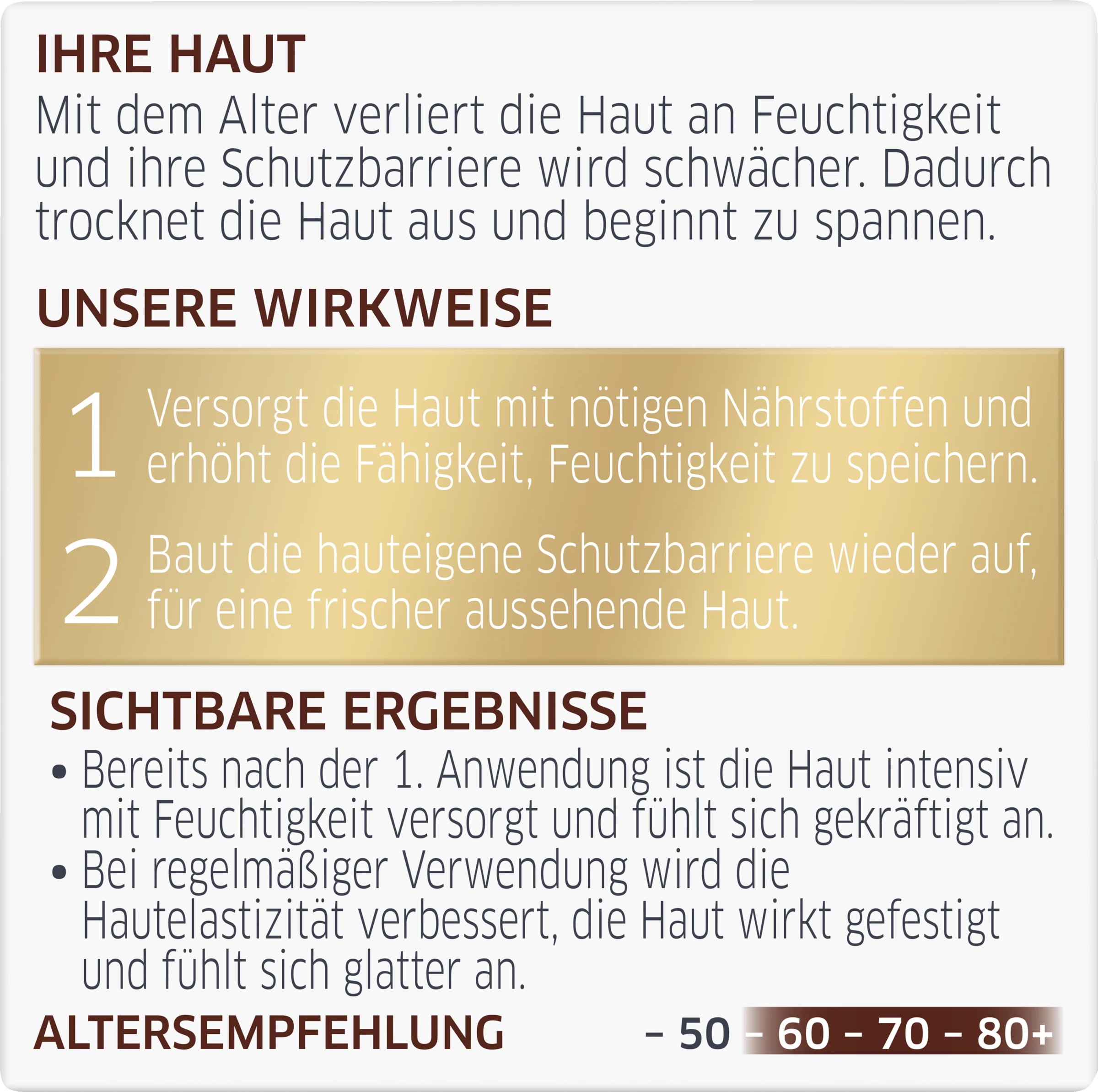 IHRE HAUT

Mit dem Alter verliert die Haut an Feuchtigkeit und ihre Schutzbarriere wird schwächer. Dadurch trocknet die Haut aus und beginnt zu spannen.

UNSERE WIRKWEISE

1 Versorgt die Haut mit nötigen Nährstoffen und erhöht die Fähigkeit, Feuchtigkeit zu speichern.

2 Baut die hauteigene Schutzbarriere wieder auf, für eine frischer aussehende Haut.

SICHTBARE ERGEBNISSE

• Bereits nach der 1. Anwendung ist die Haut intensiv mit Feuchtigkeit versorgt und fühlt sich gekräftigt an.
• Bei regelmäßiger Verwendung wird die Hautelastizität verbessert, die Haut wirkt gefestigt und fühlt sich glatter an.

ALTERSEMPFEHLUNG – 50 – 60 – 70 – 80+